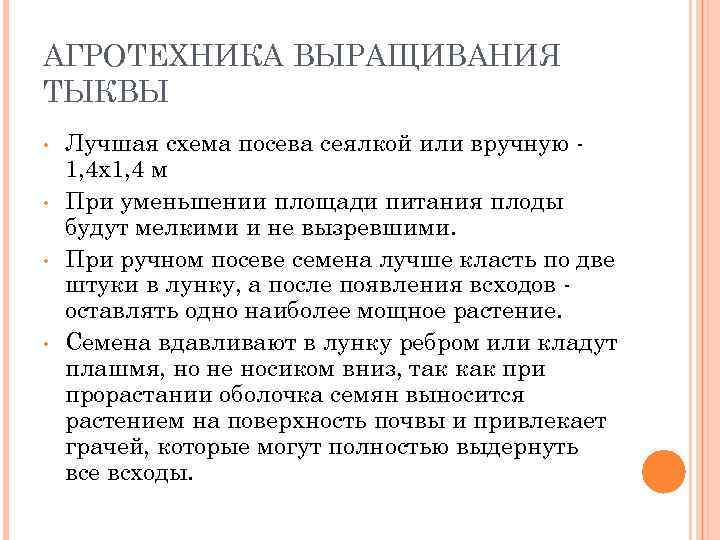 АГРОТЕХНИКА ВЫРАЩИВАНИЯ ТЫКВЫ

• Лучшая схема посева сеялкой или вручную - 1,4х1,4 м
• При уменьшении площади питания плоды будут мелкими и не вызревшими.
• При ручном посеве семена лучше класть по две штуки в лунку, а после появления всходов - оставлять одно наиболее мощное растение.
• Семена вдавливают в лунку ребром или кладут плашмя, но не носиком вниз, так как при прорастании оболочка семян выносится растением на поверхность почвы и привлекает грачей, которые могут полностью выдернуть все всходы.